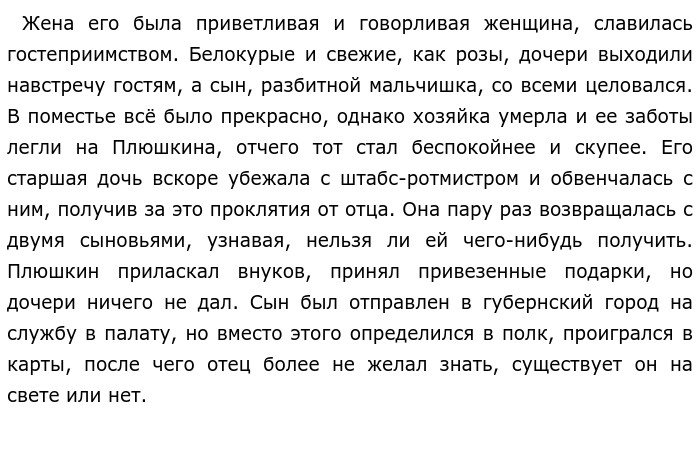 Жена его была приветливая и говорливая женщина, славилась гостеприимством. Белокурые и свежие, как розы, дочери выходили навстречу гостям, а сын, разбитной мальчишка, со всеми целовался. В поместье всё было прекрасно, однако хозяйка умерла и ее заботы легли на Плюшкина, отчего тот стал беспокойнее и скупее. Его старшая дочь вскоре убежала с штабс-ротмистром и обвенчалась с ним, получив за это проклятия от отца. Она пару раз возвращалась с двумя сыновьями, узнавая, нельзя ли ей чего-нибудь получить. Плюшкин приласкал внуков, принял привезенные подарки, но дочери ничего не дал. Сын был отправлен в губернский город на службу в палату, но вместо этого определился в полк, проигрался в карты, после чего отец более не желал знать, существует он на свете или нет.